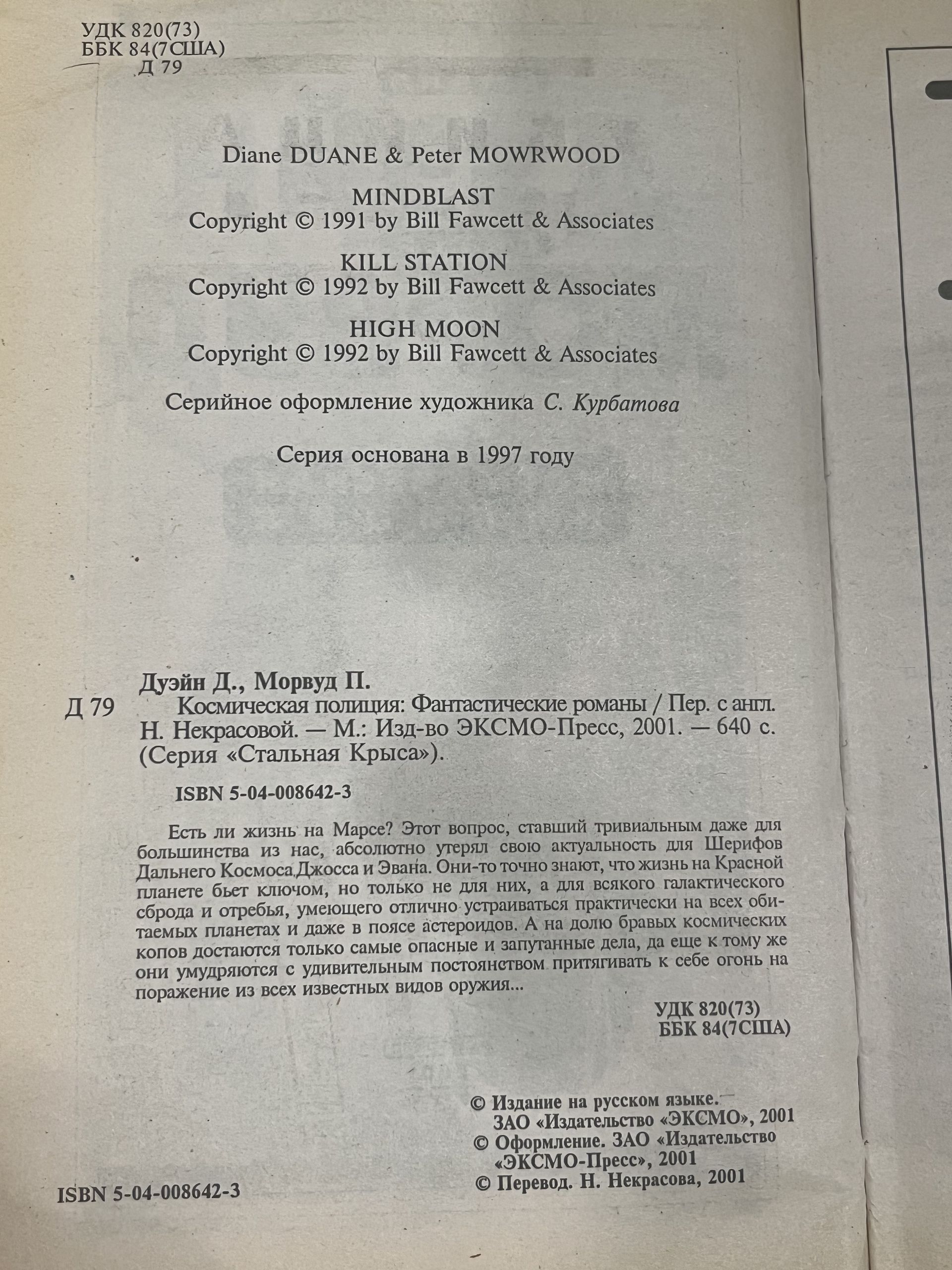 УДК 820(73)
ББК 84(7США)
Д 79

Diane DUANE & Peter MOWRWOOD

MINDBLAST
Copyright © 1991 by Bill Fawcett & Associates

KILL STATION
Copyright © 1992 by Bill Fawcett & Associates

HIGH MOON
Copyright © 1992 by Bill Fawcett & Associates

Серийное оформление художника С. Курбатова

Серия основана в 1997 году

Дуэйн Д., Морвуд П.
Д 79 Космическая полиция: Фантастические романы / Пер. с англ. Н. Некрасовой. — М.: Изд-во ЭКСМО-Пресс, 2001. — 640 с. (Серия «Стальная Крыса»).

ISBN 5-04-008642-3

Есть ли жизнь на Марсе? Этот вопрос, ставший тривиальным даже для большинства из нас, абсолютно утерял свою актуальность для Шерифов Дальнего Космоса Джосса и Эвана. Они-то точно знают, что жизнь на Красной планете бьет ключом, но только не для них, а для всякого галактического сброда и отребья, умеющего отлично устраиваться практически на всех обитаемых планетах и даже в поясе астероидов. А на долю бравых космических копов достаются только самые опасные и запутанные дела, да еще к тому же они умудряются с удивительным постоянством притягивать к себе огонь на поражение из всех известных видов оружия...

УДК 820(73)
ББК 84(7США)

© Издание на русском языке.
ЗАО «Издательство «ЭКСМО», 2001
© Оформление. ЗАО «Издательство «ЭКСМО-Пресс», 2001
© Перевод. Н. Некрасова, 2001

ISBN 5-04-008642-3